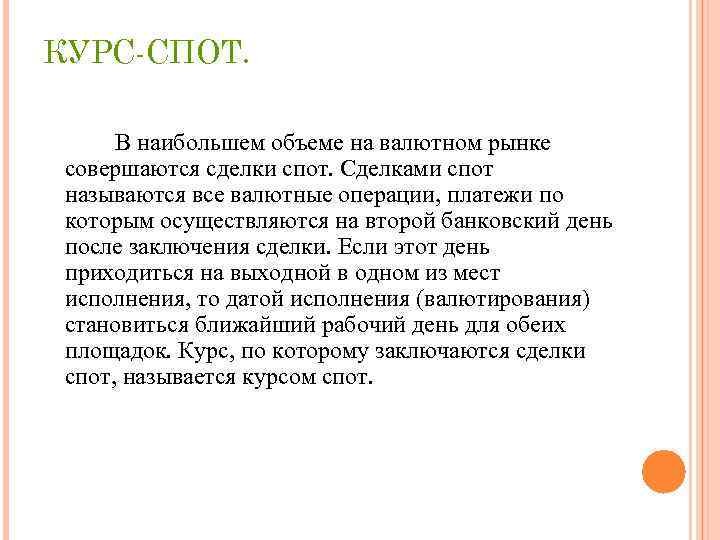 КУРС-СПОТ.

В наибольшем объеме на валютном рынке совершаются сделки спот. Сделками спот называются все валютные операции, платежи по которым осуществляются на второй банковский день после заключения сделки. Если этот день приходиться на выходной в одном из мест исполнения, то датой исполнения (валютирования) становиться ближайший рабочий день для обеих площадок. Курс, по которому заключаются сделки спот, называется курсом спот.